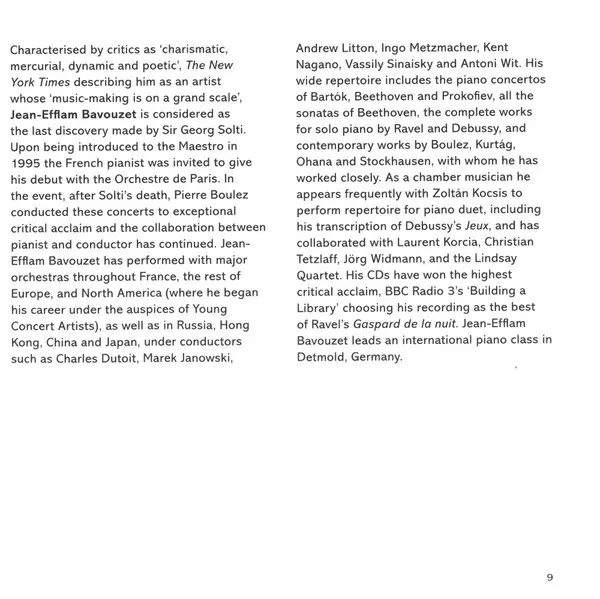 Characterised by critics as 'charismatic, mercurial, dynamic and poetic', The New York Times describing him as an artist whose 'music-making is on a grand scale', Jean-Efflam Bavouzet is considered as the last discovery made by Sir Georg Solti. Upon being introduced to the Maestro in 1995 the French pianist was invited to give his debut with the Orchestre de Paris. In the event, after Solti's death, Pierre Boulez conducted these concerts to exceptional critical acclaim and the collaboration between pianist and conductor has continued. Jean-Efflam Bavouzet has performed with major orchestras throughout France, the rest of Europe, and North America (where he began his career under the auspices of Young Concert Artists), as well as in Russia, Hong Kong, China and Japan, under conductors such as Charles Dutoit, Marek Janowski, Andrew Litton, Ingo Metzmacher, Kent Nagano, Vassily Sinaisky and Antoni Wit. His wide repertoire includes the piano concertos of Bartók, Beethoven and Prokofiev, all the sonatas of Beethoven, the complete works for solo piano by Ravel and Debussy, and contemporary works by Boulez, Kurtág, Ohana and Stockhausen, with whom he has worked closely. As a chamber musician he appears frequently with Zoltán Kocsis to perform repertoire for piano duet, including his transcription of Debussy's Jeux, and has collaborated with Laurent Korcia, Christian Tetzlaff, Jörg Widmann, and the Lindsay Quartet. His CDs have won the highest critical acclaim, BBC Radio 3's 'Building a Library' choosing his recording as the best of Ravel's Gaspard de la nuit. Jean-Efflam Bavouzet leads an international piano class in Detmold, Germany.

9